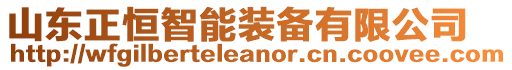 山东正恒智能装备有限公司
http://wfgilberteleanor.cn.coovee.com